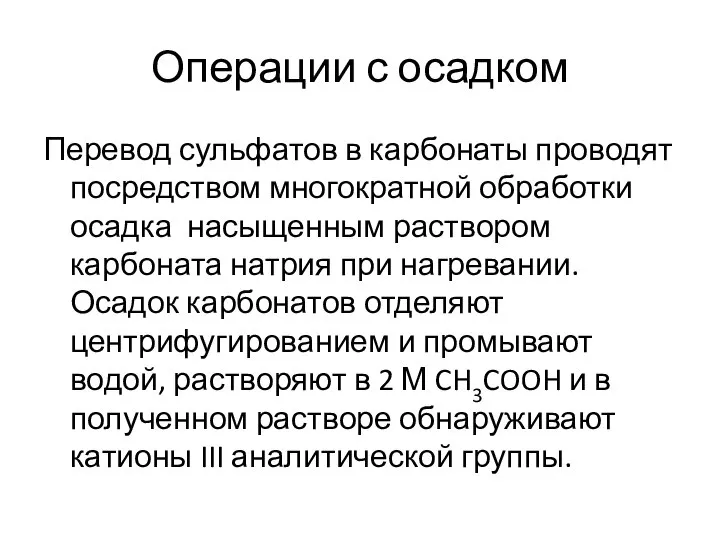 Операции с осадком

Перевод сульфатов в карбонаты проводят посредством многократной обработки осадка насыщенным раствором карбоната натрия при нагревании. Осадок карбонатов отделяют центрифугированием и промывают водой, растворяют в 2 М $CH_3COOH$ и в полученном растворе обнаруживают катионы III аналитической группы.